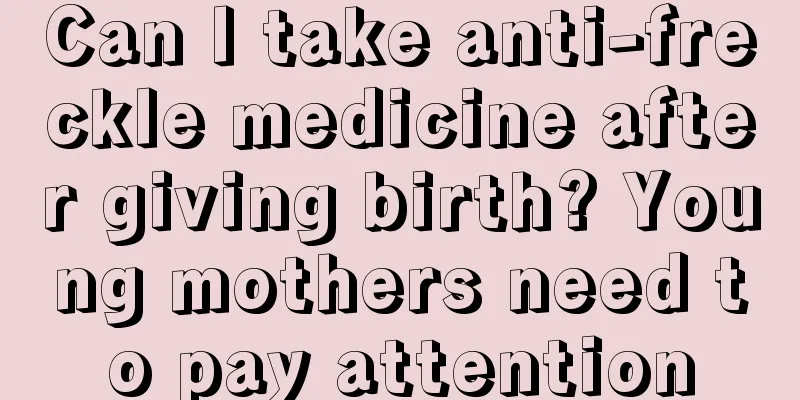 Can I take anti-freckle medicine after giving birth? Young mothers need to pay attention